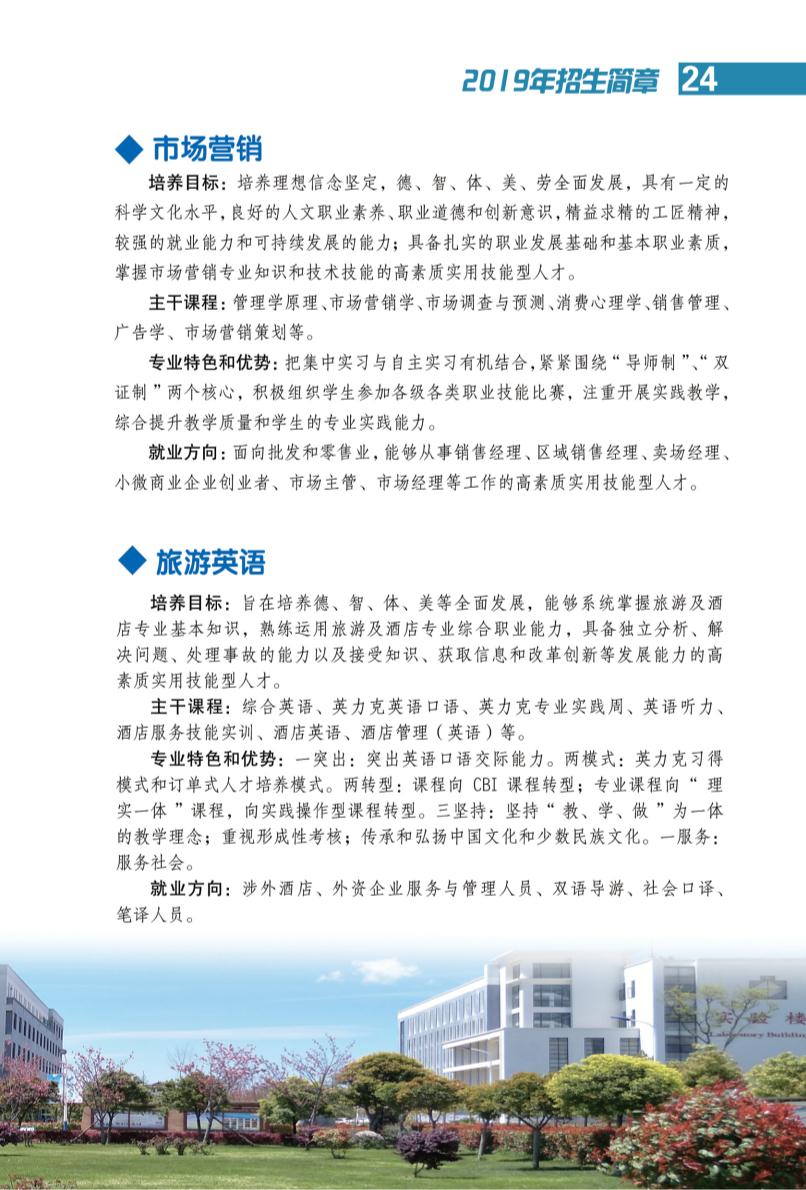 2019年招生简章 24

◆ 市场营销

培养目标：培养理想信念坚定，德、智、体、美、劳全面发展，具有一定的科学文化水平，良好的人文职业素养、职业道德和创新意识，精益求精的工匠精神，较强的就业能力和可持续发展的能力；具备扎实的职业发展基础和基本职业素质，掌握市场营销专业知识和技术技能的高素质实用技能型人才。

主干课程：管理学原理、市场营销学、市场调查与预测、消费心理学、销售管理、广告学、市场营销策划等。

专业特色和优势：把集中实习与自主实习有机结合，紧紧围绕“导师制”、“双证制”两个核心，积极组织学生参加各级各类职业技能比赛，注重开展实践教学，综合提升教学质量和学生的专业实践能力。

就业方向：面向批发和零售业，能够从事销售经理、区域销售经理、卖场经理、小微商业企业创业者、市场主管、市场经理等工作的高素质实用技能型人才。

◆ 旅游英语

培养目标：旨在培养德、智、体、美等全面发展，能够系统掌握旅游及酒店专业基本知识，熟练运用旅游及酒店专业综合职业能力，具备独立分析、解决问题、处理事故的能力以及接受知识、获取信息和改革创新等发展能力的高素质实用技能型人才。

主干课程：综合英语、英力克英语口语、英力克专业实践周、英语听力、酒店服务技能实训、酒店英语、酒店管理（英语）等。

专业特色和优势：一突出：突出英语口语交际能力。两模式：英力克习得模式和订单式人才培养模式。两转型：课程向 CBI 课程转型；专业课程向“理实一体”课程，向实践操作型课程转型。三坚持：坚持“教、学、做”为一体的教学理念；重视形成性考核；传承和弘扬中国文化和少数民族文化。一服务：服务社会。

就业方向：涉外酒店、外资企业服务与管理人员、双语导游、社会口译、笔译人员。

实验楼
Laboratory Building